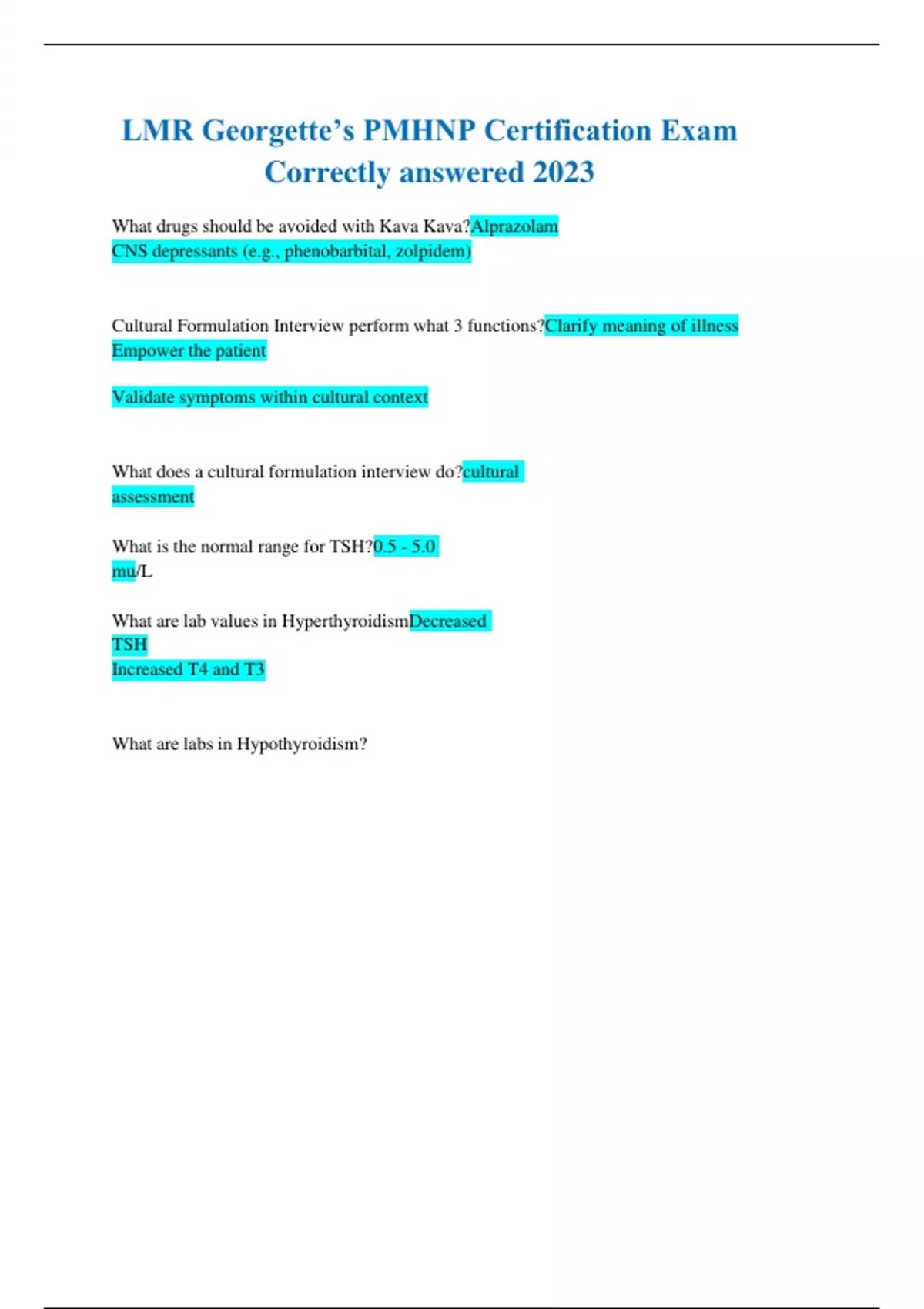 LMR Georgette's PMHNP Certification Exam Correctly answered 2023

What drugs should be avoided with Kava Kava?Alprazolam
CNS depressants (e.g., phenobarbital, zolpidem)

Cultural Formulation Interview perform what 3 functions?Clarify meaning of illness
Empower the patient

Validate symptoms within cultural context

What does a cultural formulation interview do?cultural assessment

What is the normal range for TSH?0.5 - 5.0 mu/L

What are lab values in HyperthyroidismDecreased TSH
Increased T4 and T3

What are labs in Hypothyroidism?